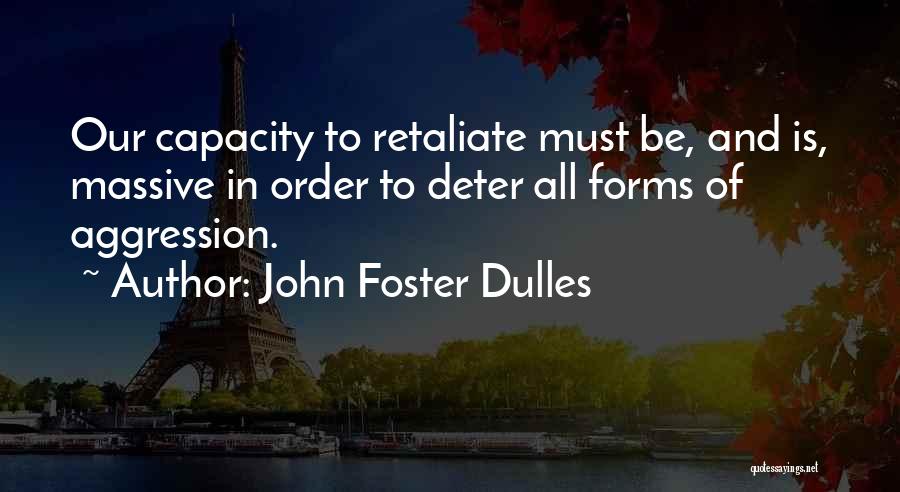 Our capacity to retaliate must be, and is, massive in order to deter all forms of aggression.

~ Author: John Foster Dulles

quotessayings.net